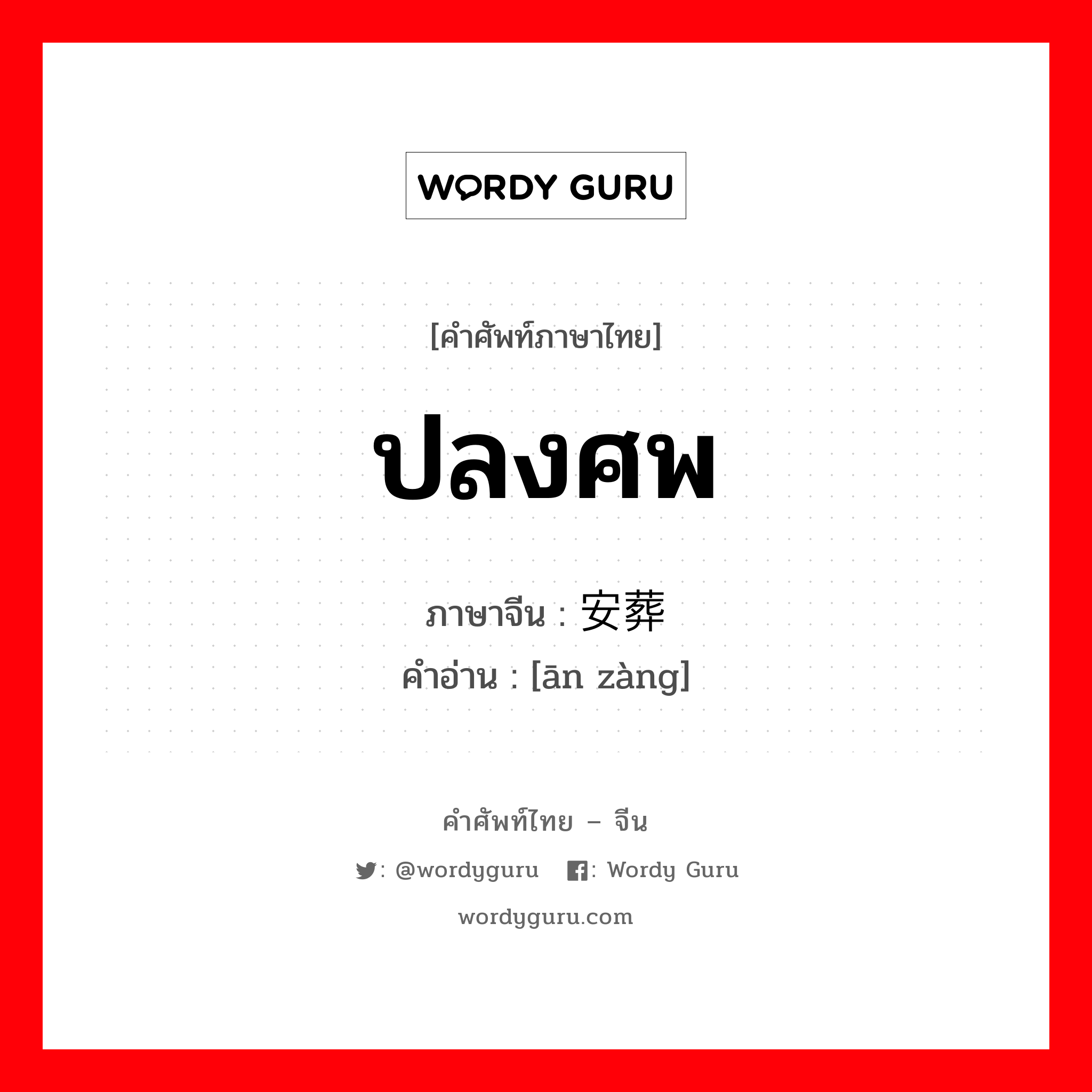 WORDY GURU

[คำศัพท์ภาษาไทย]

ปลงศพ

ภาษาจีน : 安葬

คำอ่าน : [ān zàng]

คำศัพท์ไทย – จีน

: @wordyguru : Wordy Guru

wordyguru.com